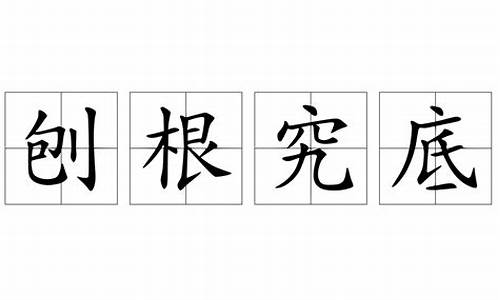 刨根究底